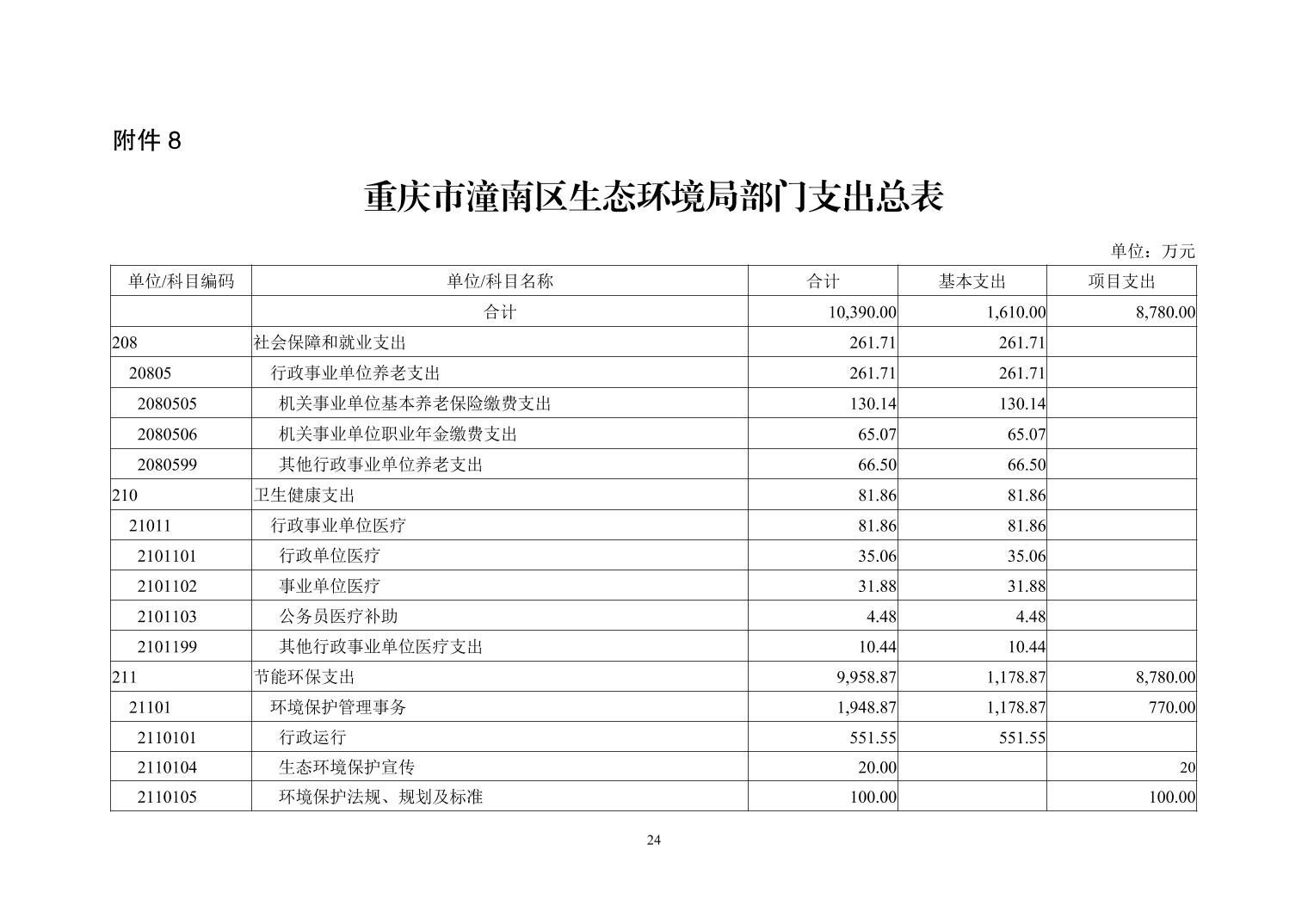 附件 8

重庆市潼南区生态环境局部门支出总表

单位：万元

| 单位/科目编码 | 单位/科目名称 | 合计 | 基本支出 | 项目支出 |
|---|---|---|---|---|
| | 合计 | 10,390.00 | 1,610.00 | 8,780.00 |
| 208 | 社会保障和就业支出 | 261.71 | 261.71 | |
| 20805 | 行政事业单位养老支出 | 261.71 | 261.71 | |
| 2080505 | 机关事业单位基本养老保险缴费支出 | 130.14 | 130.14 | |
| 2080506 | 机关事业单位职业年金缴费支出 | 65.07 | 65.07 | |
| 2080599 | 其他行政事业单位养老支出 | 66.50 | 66.50 | |
| 210 | 卫生健康支出 | 81.86 | 81.86 | |
| 21011 | 行政事业单位医疗 | 81.86 | 81.86 | |
| 2101101 | 行政单位医疗 | 35.06 | 35.06 | |
| 2101102 | 事业单位医疗 | 31.88 | 31.88 | |
| 2101103 | 公务员医疗补助 | 4.48 | 4.48 | |
| 2101199 | 其他行政事业单位医疗支出 | 10.44 | 10.44 | |
| 211 | 节能环保支出 | 9,958.87 | 1,178.87 | 8,780.00 |
| 21101 | 环境保护管理事务 | 1,948.87 | 1,178.87 | 770.00 |
| 2110101 | 行政运行 | 551.55 | 551.55 | |
| 2110104 | 生态环境保护宣传 | 20.00 | | 20 |
| 2110105 | 环境保护法规、规划及标准 | 100.00 | | 100.00 |

24